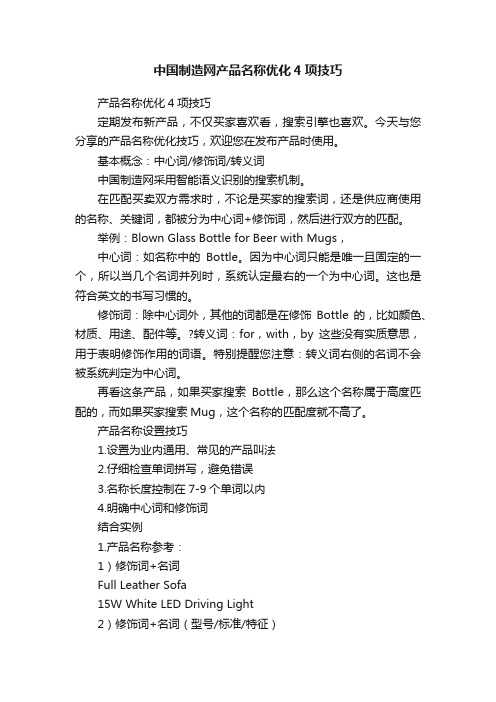 中国制造网产品名称优化 4 项技巧

产品名称优化 4 项技巧

定期发布新产品，不仅买家喜欢看，搜索引擎也喜欢。今天与您分享的产品名称优化技巧，欢迎您在发布产品时使用。

基本概念：中心词/修饰词/转义词

中国制造网采用智能语义识别的搜索机制。

在匹配买卖双方需求时，不论是买家的搜索词，还是供应商使用的名称、关键词，都被分为中心词+修饰词，然后进行双方的匹配。

举例：Blown Glass Bottle for Beer with Mugs，

中心词：如名称中的 Bottle。因为中心词只能是唯一且固定的一个，所以当几个名词并列时，系统认定最右的一个为中心词。这也是符合英文的书写习惯的。

修饰词：除中心词外，其他的词都是在修饰 Bottle 的，比如颜色、材质、用途、配件等。?转义词：for，with，by 这些没有实质意思，用于表明修饰作用的词语。特别提醒您注意：转义词右侧的名词不会被系统判定为中心词。

再看这条产品，如果买家搜索 Bottle，那么这个名称属于高度匹配的，而如果买家搜索 Mug，这个名称的匹配度就不高了。

产品名称设置技巧

1.设置为业内通用、常见的产品叫法

2.仔细检查单词拼写，避免错误

3.名称长度控制在 7-9 个单词以内

4.明确中心词和修饰词

结合实例

1.产品名称参考：

1）修饰词+名词

Full Leather Sofa

15W White LED Driving Light

2）修饰词+名词（型号/标准/特征）